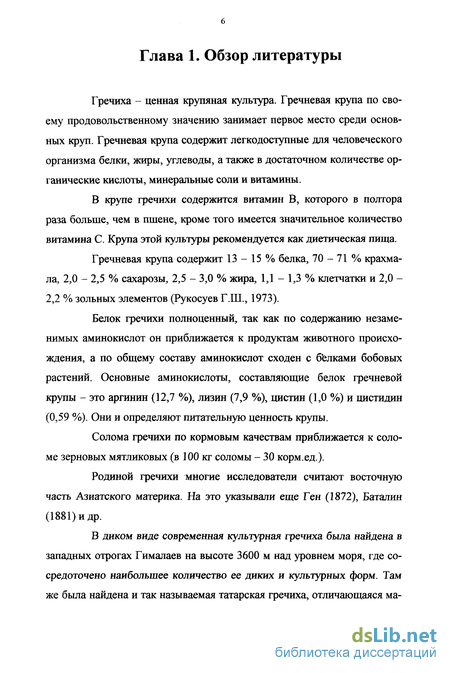 6

Глава 1. Обзор литературы

Гречиха – ценная крупяная культура. Гречневая крупа по своему продовольственному значению занимает первое место среди основных круп. Гречневая крупа содержит легкодоступные для человеческого организма белки, жиры, углеводы, а также в достаточном количестве органические кислоты, минеральные соли и витамины.

В крупе гречихи содержится витамин В, которого в полтора раза больше, чем в пшене, кроме того имеется значительное количество витамина С. Крупа этой культуры рекомендуется как диетическая пища.

Гречневая крупа содержит 13 – 15 % белка, 70 – 71 % крахмала, 2,0 – 2,5 % сахарозы, 2,5 – 3,0 % жира, 1,1 – 1,3 % клетчатки и 2,0 – 2,2 % зольных элементов (Рукосуев Г.Ш., 1973).

Белок гречихи полноценный, так как по содержанию незаменимых аминокислот он приближается к продуктам животного происхождения, а по общему составу аминокислот сходен с белками бобовых растений. Основные аминокислоты, составляющие белок гречневой крупы – это аргинин (12,7 %), лизин (7,9 %), цистин (1,0 %) и цистидин (0,59 %). Они и определяют питательную ценность крупы.

Солома гречихи по кормовым качествам приближается к соломе зерновых мятликовых (в 100 кг соломы – 30 корм.ед.).

Родиной гречихи многие исследователи считают восточную часть Азиатского материка. На это указывали еще Ген (1872), Баталин (1881) и др.

В диком виде современная культурная гречиха была найдена в западных отрогах Гималаев на высоте 3600 м над уровнем моря, где сосредоточено наибольшее количество ее диких и культурных форм. Там же была найдена и так называемая татарская гречиха, отличающаяся ма-

dsLib.net
библиотека диссертаций